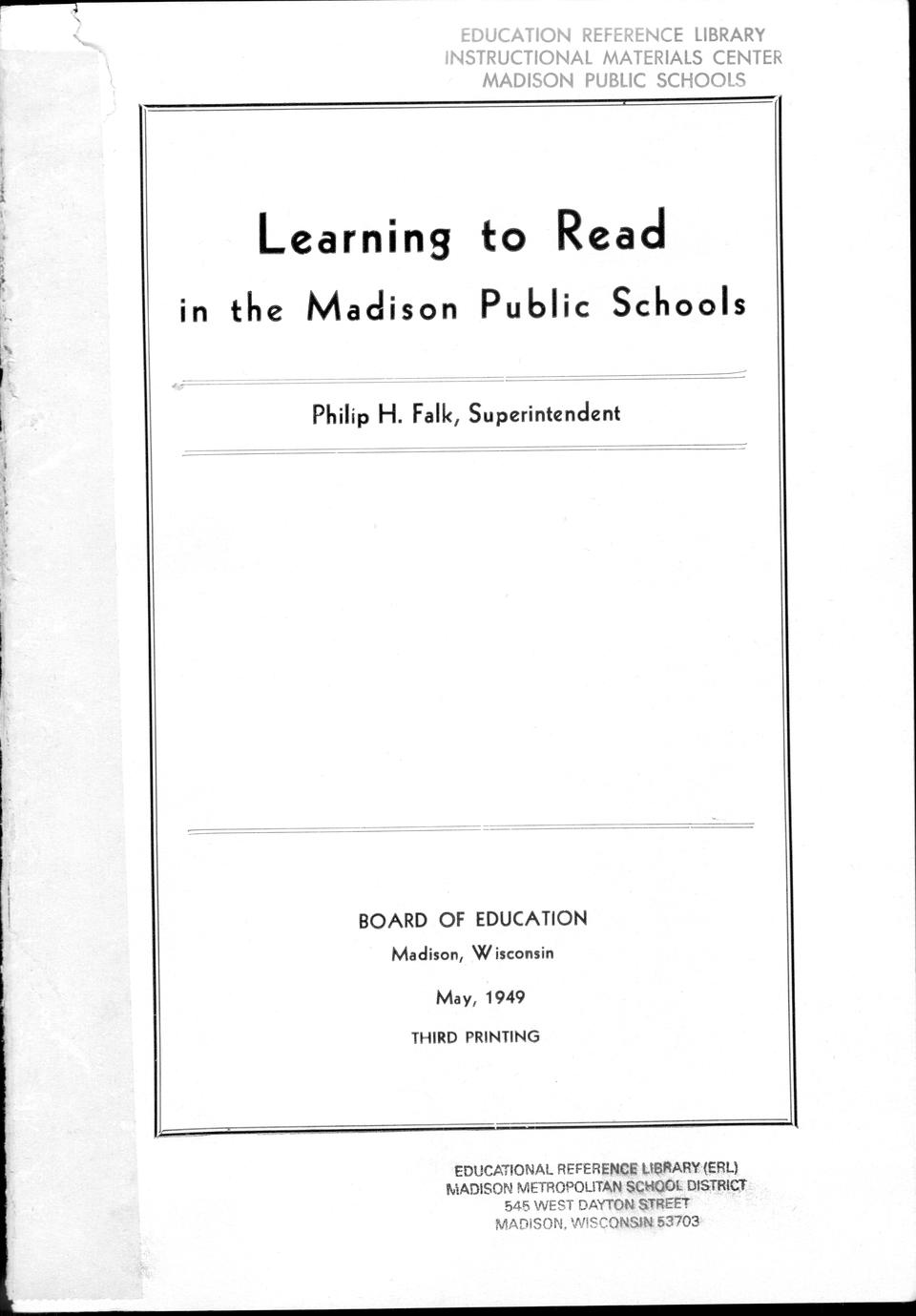 EDUCATION REFERENCE LIBRARY
INSTRUCTIONAL MATERIALS CENTER
MADISON PUBLIC SCHOOLS

Learning to Read
in the Madison Public Schools

Philip H. Falk, Superintendent

BOARD OF EDUCATION
Madison, Wisconsin

May, 1949

THIRD PRINTING

EDUCATIONAL REFERENCE LIBRARY (ERL)
MADISON METROPOLITAN SCHOOL DISTRICT
545 WEST DAYTON STREET
MADISON, WISCONSIN 53703